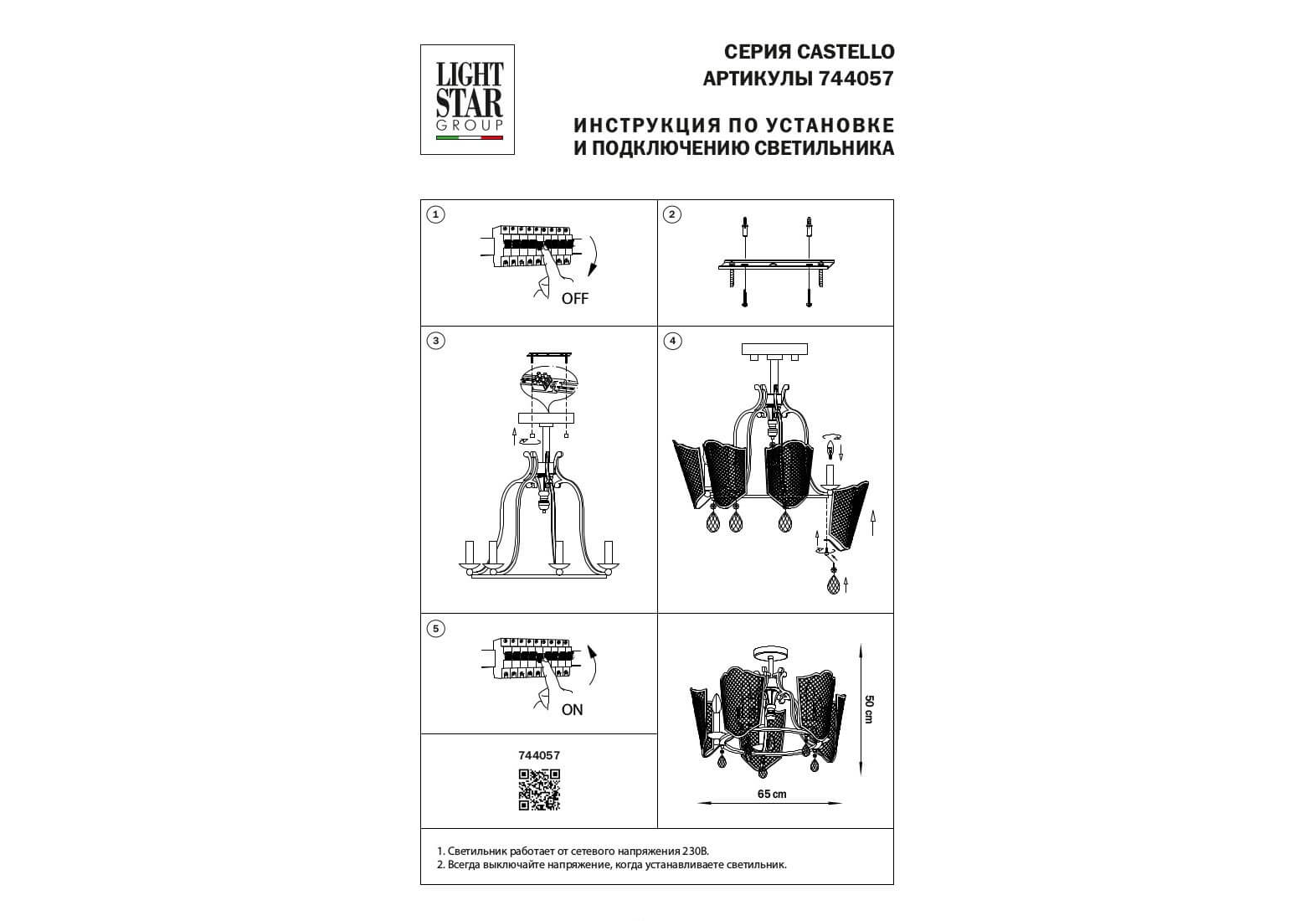 LIGHT STAR GROUP

СЕРИЯ CASTELLO
АРТИКУЛЫ 744057

ИНСТРУКЦИЯ ПО УСТАНОВКЕ
И ПОДКЛЮЧЕНИЮ СВЕТИЛЬНИКА

1

OFF

2

3

4

5

ON

744057

50 cm

65 cm

1. Светильник работает от сетевого напряжения 230В.
2. Всегда выключайте напряжение, когда устанавливаете светильник.